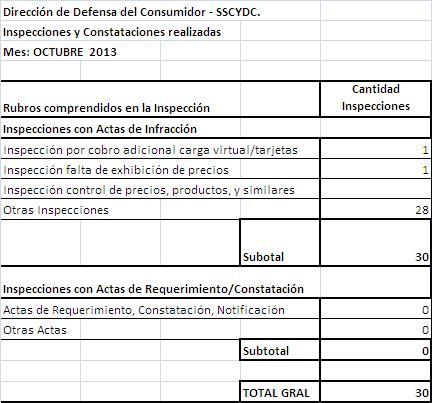 Dirección de Defensa del Consumidor - SSCYDC.
Inspecciones y Constataciones realizadas
Mes: OCTUBRE 2013

| Rubros comprendidos en la Inspección | Cantidad Inspecciones |
|---|---|
| Inspecciones con Actas de Infracción | |
| Inspección por cobro adicional carga virtual/tarjetas | 1 |
| Inspección falta de exhibición de precios | 1 |
| Inspección control de precios, productos, y similares | |
| Otras Inspecciones | 28 |
| Subotal | 30 |
| Inspecciones con Actas de Requerimiento/Constatación | |
| Actas de Requerimiento, Constatación, Notificación | 0 |
| Otras Actas | 0 |
| Subtotal | 0 |
| TOTAL GRAL | 30 |